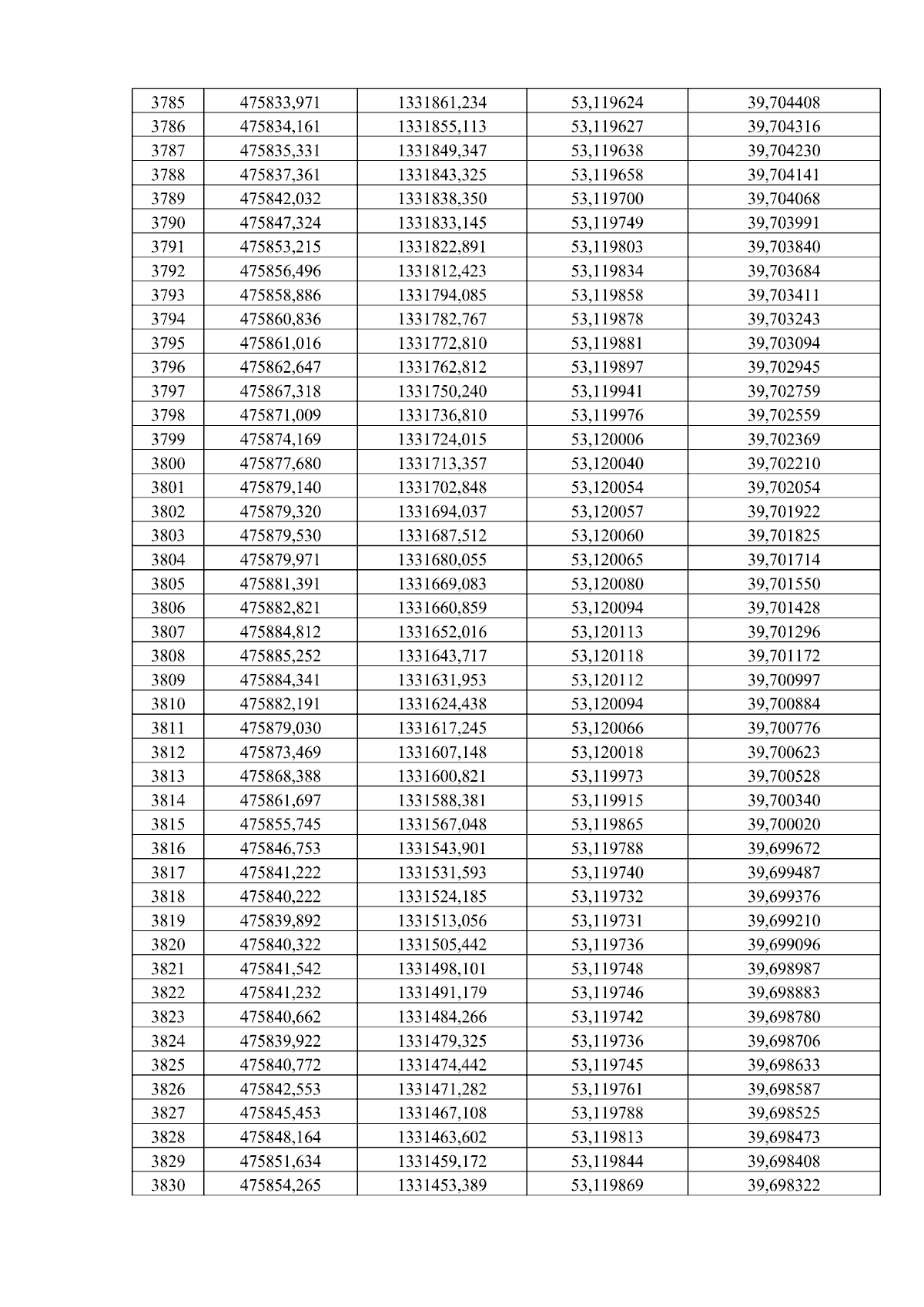 | 3785 | 475833,971 | 1331861,234 | 53,119624 | 39,704408 |
|---|---|---|---|---|
| 3786 | 475834,161 | 1331855,113 | 53,119627 | 39,704316 |
| 3787 | 475835,331 | 1331849,347 | 53,119638 | 39,704230 |
| 3788 | 475837,361 | 1331843,325 | 53,119658 | 39,704141 |
| 3789 | 475842,032 | 1331838,350 | 53,119700 | 39,704068 |
| 3790 | 475847,324 | 1331833,145 | 53,119749 | 39,703991 |
| 3791 | 475853,215 | 1331822,891 | 53,119803 | 39,703840 |
| 3792 | 475856,496 | 1331812,423 | 53,119834 | 39,703684 |
| 3793 | 475858,886 | 1331794,085 | 53,119858 | 39,703411 |
| 3794 | 475860,836 | 1331782,767 | 53,119878 | 39,703243 |
| 3795 | 475861,016 | 1331772,810 | 53,119881 | 39,703094 |
| 3796 | 475862,647 | 1331762,812 | 53,119897 | 39,702945 |
| 3797 | 475867,318 | 1331750,240 | 53,119941 | 39,702759 |
| 3798 | 475871,009 | 1331736,810 | 53,119976 | 39,702559 |
| 3799 | 475874,169 | 1331724,015 | 53,120006 | 39,702369 |
| 3800 | 475877,680 | 1331713,357 | 53,120040 | 39,702210 |
| 3801 | 475879,140 | 1331702,848 | 53,120054 | 39,702054 |
| 3802 | 475879,320 | 1331694,037 | 53,120057 | 39,701922 |
| 3803 | 475879,530 | 1331687,512 | 53,120060 | 39,701825 |
| 3804 | 475879,971 | 1331680,055 | 53,120065 | 39,701714 |
| 3805 | 475881,391 | 1331669,083 | 53,120080 | 39,701550 |
| 3806 | 475882,821 | 1331660,859 | 53,120094 | 39,701428 |
| 3807 | 475884,812 | 1331652,016 | 53,120113 | 39,701296 |
| 3808 | 475885,252 | 1331643,717 | 53,120118 | 39,701172 |
| 3809 | 475884,341 | 1331631,953 | 53,120112 | 39,700997 |
| 3810 | 475882,191 | 1331624,438 | 53,120094 | 39,700884 |
| 3811 | 475879,030 | 1331617,245 | 53,120066 | 39,700776 |
| 3812 | 475873,469 | 1331607,148 | 53,120018 | 39,700623 |
| 3813 | 475868,388 | 1331600,821 | 53,119973 | 39,700528 |
| 3814 | 475861,697 | 1331588,381 | 53,119915 | 39,700340 |
| 3815 | 475855,745 | 1331567,048 | 53,119865 | 39,700020 |
| 3816 | 475846,753 | 1331543,901 | 53,119788 | 39,699672 |
| 3817 | 475841,222 | 1331531,593 | 53,119740 | 39,699487 |
| 3818 | 475840,222 | 1331524,185 | 53,119732 | 39,699376 |
| 3819 | 475839,892 | 1331513,056 | 53,119731 | 39,699210 |
| 3820 | 475840,322 | 1331505,442 | 53,119736 | 39,699096 |
| 3821 | 475841,542 | 1331498,101 | 53,119748 | 39,698987 |
| 3822 | 475841,232 | 1331491,179 | 53,119746 | 39,698883 |
| 3823 | 475840,662 | 1331484,266 | 53,119742 | 39,698780 |
| 3824 | 475839,922 | 1331479,325 | 53,119736 | 39,698706 |
| 3825 | 475840,772 | 1331474,442 | 53,119745 | 39,698633 |
| 3826 | 475842,553 | 1331471,282 | 53,119761 | 39,698587 |
| 3827 | 475845,453 | 1331467,108 | 53,119788 | 39,698525 |
| 3828 | 475848,164 | 1331463,602 | 53,119813 | 39,698473 |
| 3829 | 475851,634 | 1331459,172 | 53,119844 | 39,698408 |
| 3830 | 475854,265 | 1331453,389 | 53,119869 | 39,698322 |